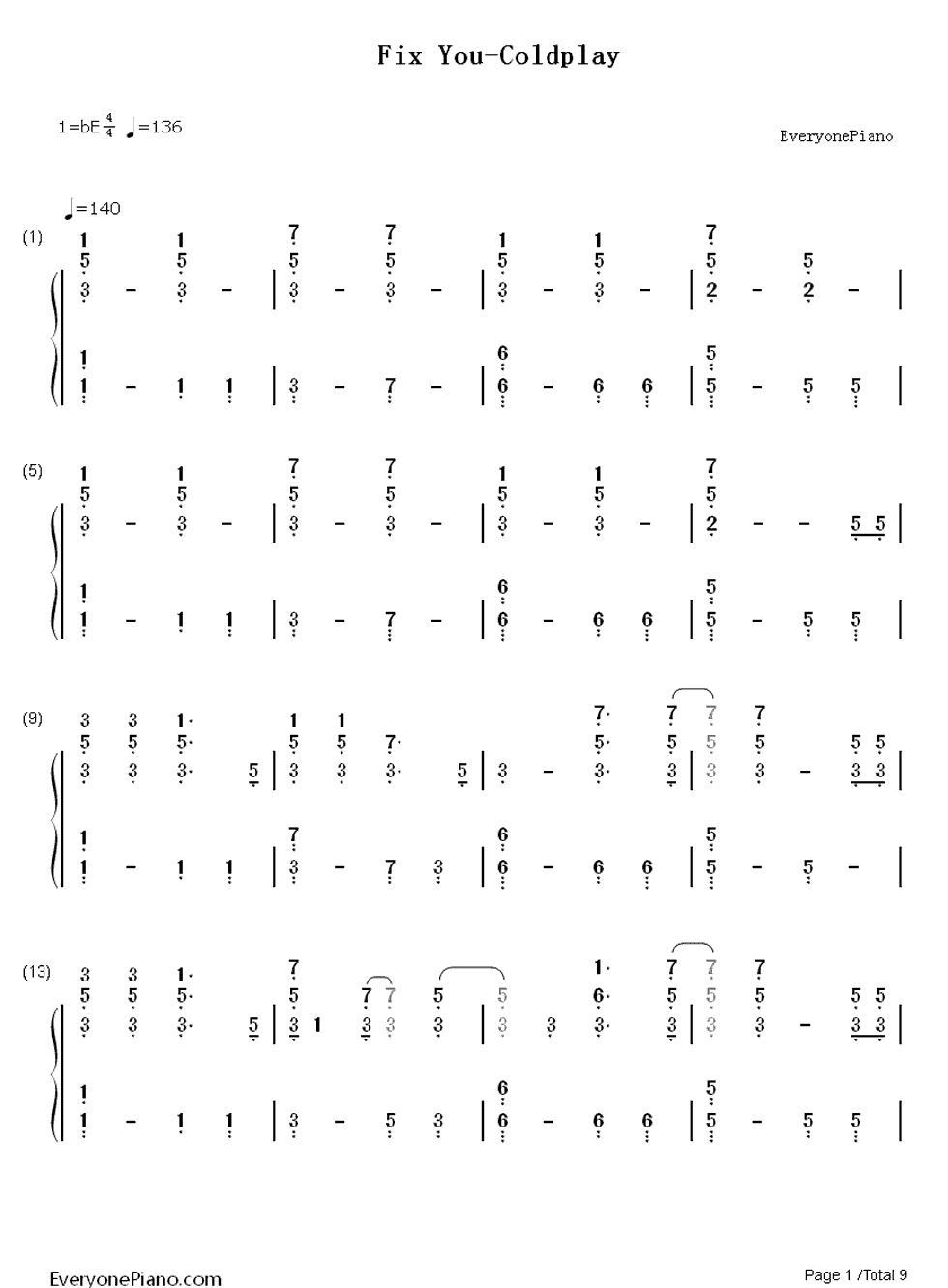 Fix You-Coldplay

1=bE $\frac{4}{4}$ ♩=136

EveryonePiano

♩=140

(1)

(5)

(9)

(13)

EveryonePiano.com

Page 1 /Total 9